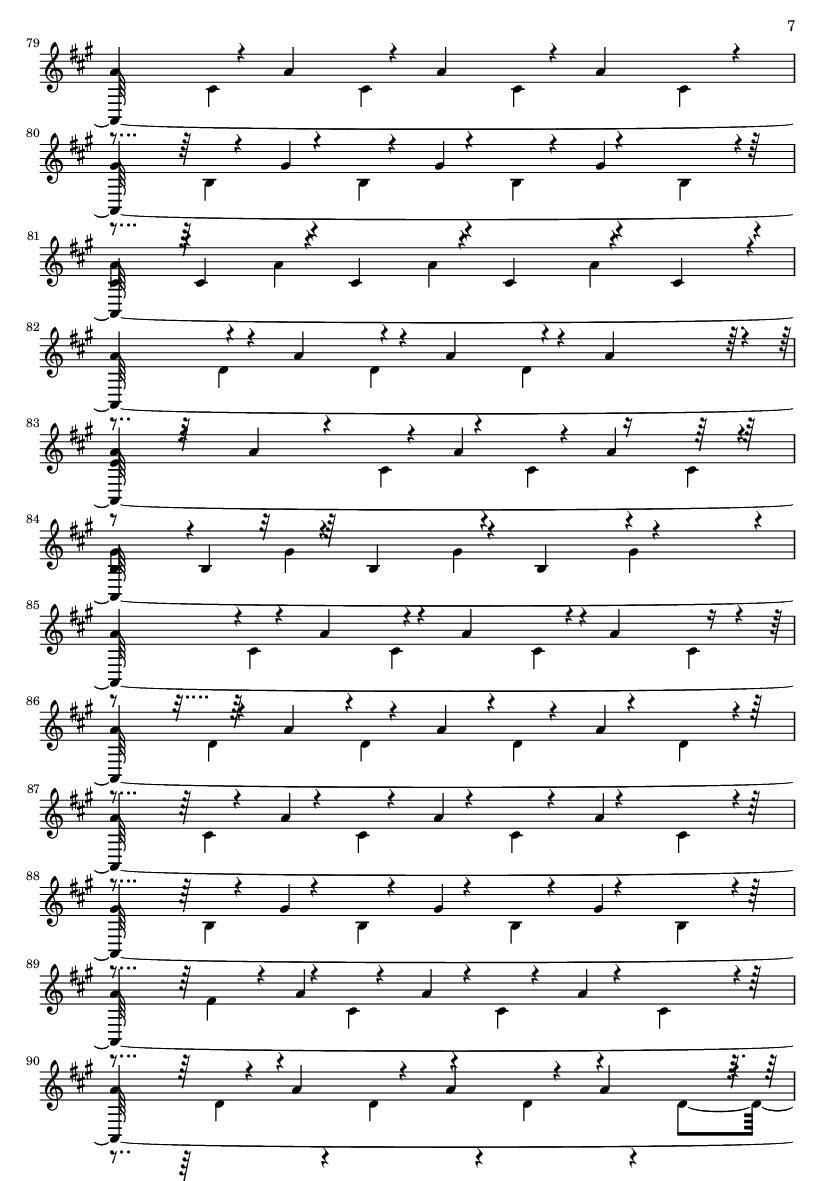 7

79

80

81

82

83

84

85

86

87

88

89

90